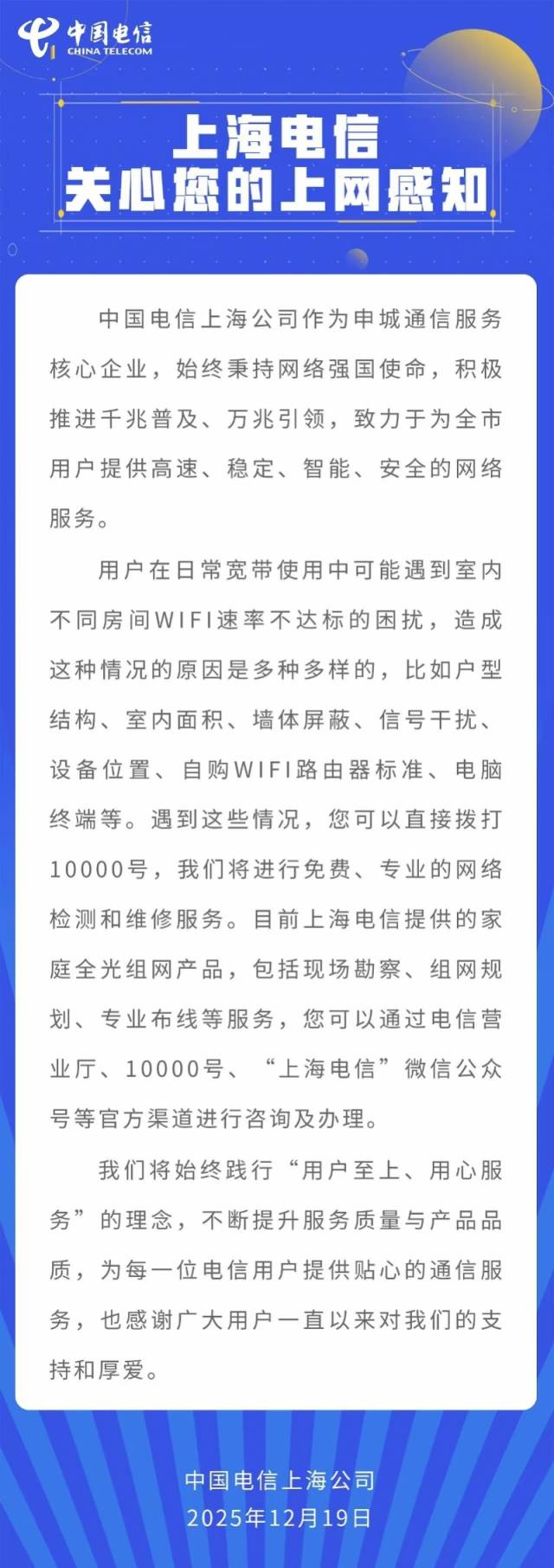 中国电信
CHINA TELECOM

上海电信
关心您的上网感知

中国电信上海公司作为申城通信服务核心企业，始终秉持网络强国使命，积极推进千兆普及、万兆引领，致力于为全市用户提供高速、稳定、智能、安全的网络服务。

用户在日常宽带使用中可能遇到室内不同房间WIFI速率不达标的困扰，造成这种情况的原因是多种多样的，比如户型结构、室内面积、墙体屏蔽、信号干扰、设备位置、自购WIFI路由器标准、电脑终端等。遇到这些情况，您可以直接拨打10000号，我们将进行免费、专业的网络检测和维修服务。目前上海电信提供的家庭全光组网产品，包括现场勘察、组网规划、专业布线等服务，您可以通过电信营业厅、10000号、“上海电信”微信公众号等官方渠道进行咨询及办理。

我们将始终践行“用户至上、用心服务”的理念，不断提升服务质量与产品品质，为每一位电信用户提供贴心的通信服务，也感谢广大用户一直以来对我们的支持和厚爱。

中国电信上海公司
2025年12月19日